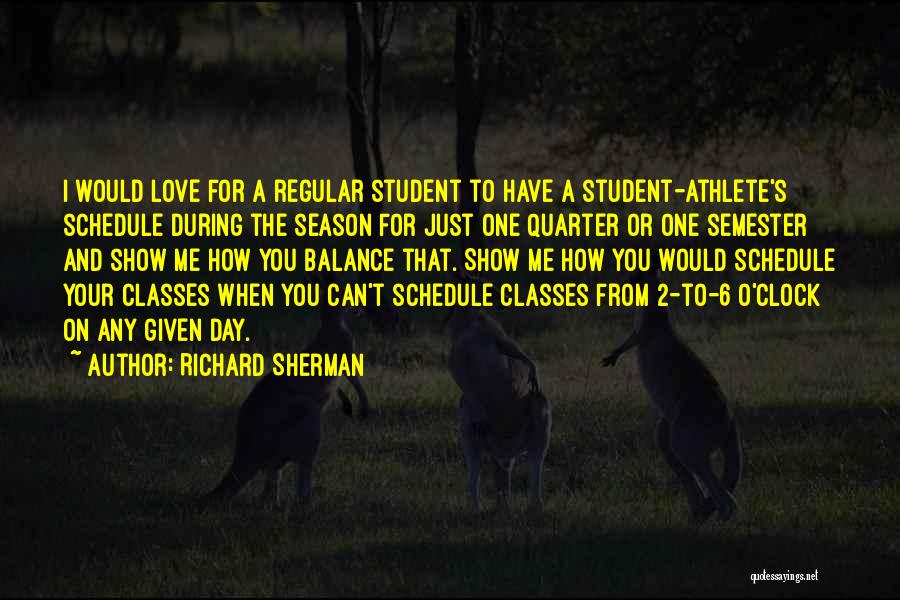 I WOULD LOVE FOR A REGULAR STUDENT TO HAVE A STUDENT-ATHLETE'S SCHEDULE DURING THE SEASON FOR JUST ONE QUARTER OR ONE SEMESTER AND SHOW ME HOW YOU BALANCE THAT. SHOW ME HOW YOU WOULD SCHEDULE YOUR CLASSES WHEN YOU CAN'T SCHEDULE CLASSES FROM 2-TO-6 O'CLOCK ON ANY GIVEN DAY.

~ AUTHOR: RICHARD SHERMAN

quotessayings.net